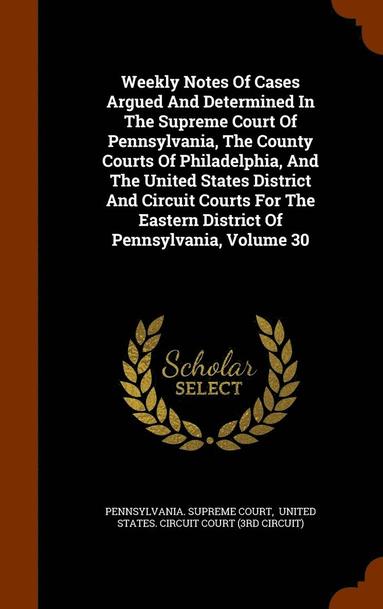 Weekly Notes Of Cases Argued And Determined In The Supreme Court Of Pennsylvania, The County Courts Of Philadelphia, And The United States District And Circuit Courts For The Eastern District Of Pennsylvania, Volume 30

Scholar SELECT

PENNSYLVANIA. SUPREME COURT, UNITED STATES. CIRCUIT COURT (3RD CIRCUIT)